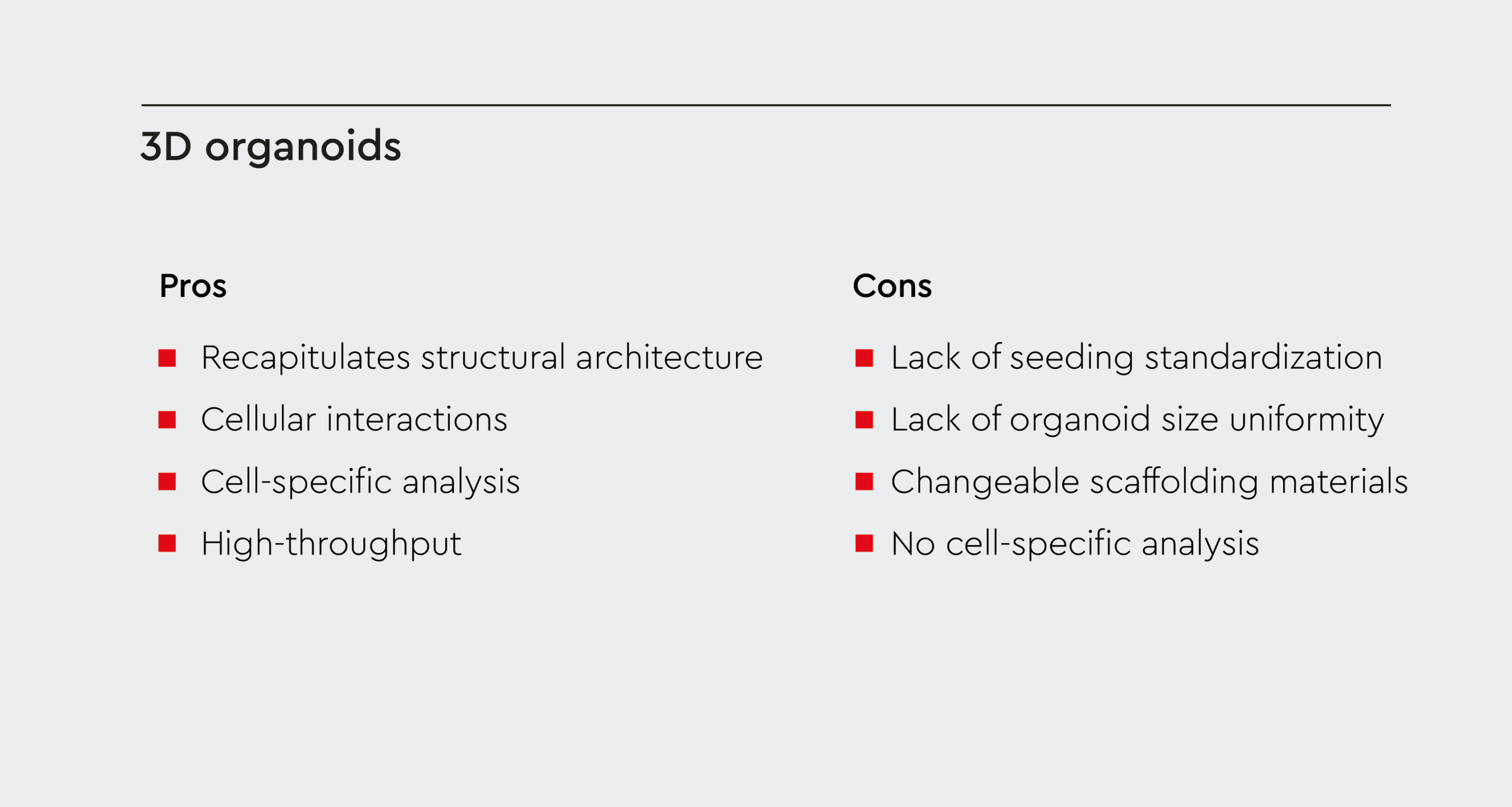 3D organoids

Pros

- Recapitulates structural architecture
- Cellular interactions
- Cell-specific analysis
- High-throughput

Cons

- Lack of seeding standardization
- Lack of organoid size uniformity
- Changeable scaffolding materials
- No cell-specific analysis